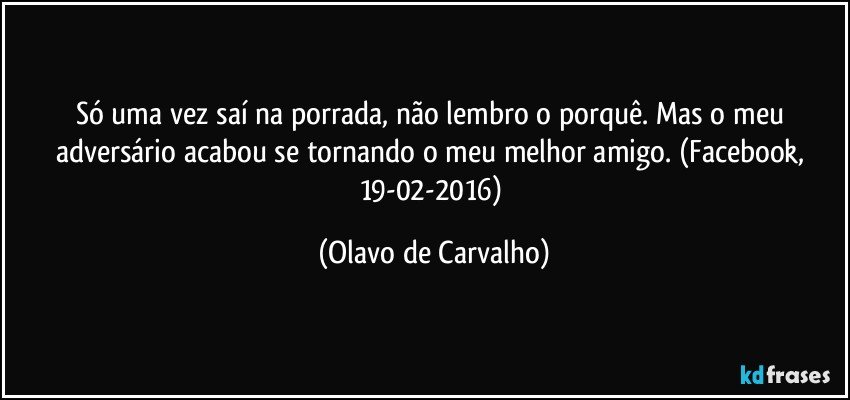 Só uma vez saí na porrada, não lembro o porquê. Mas o meu adversário acabou se tornando o meu melhor amigo. (Facebook, 19-02-2016)

(Olavo de Carvalho)

kdfrases